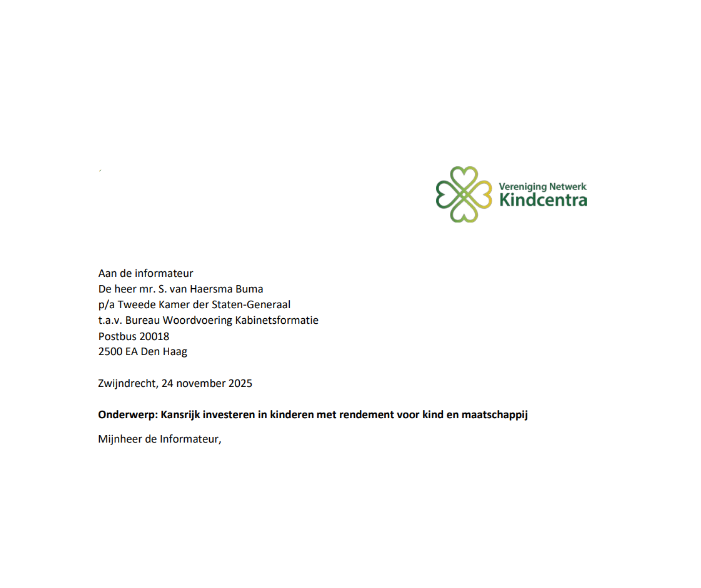 Vereniging Netwerk
Kindcentra

Aan de informateur
De heer mr. S. van Haersma Buma
p/a Tweede Kamer der Staten-Generaal
t.a.v. Bureau Woordvoering Kabinetsformatie
Postbus 20018
2500 EA Den Haag

Zwijndrecht, 24 november 2025

Onderwerp: Kansrijk investeren in kinderen met rendement voor kind en maatschappij

Mijnheer de Informateur,